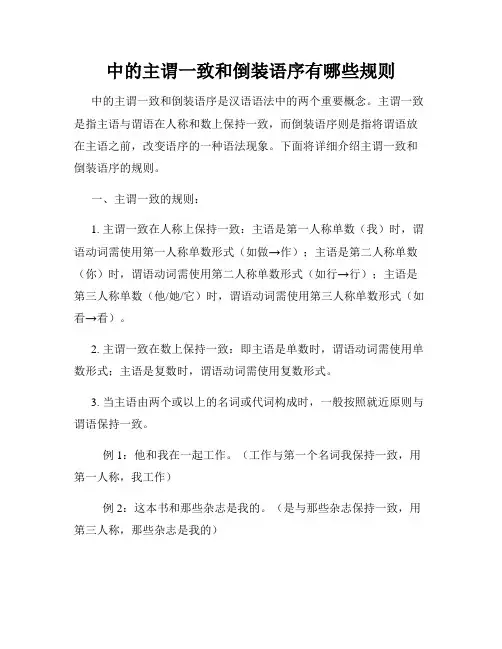 中的主谓一致和倒装语序有哪些规则

中的主谓一致和倒装语序是汉语语法中的两个重要概念。主谓一致是指主语与谓语在人称和数上保持一致，而倒装语序则是指将谓语放在主语之前，改变语序的一种语法现象。下面将详细介绍主谓一致和倒装语序的规则。

一、主谓一致的规则：

1. 主谓一致在人称上保持一致：主语是第一人称单数（我）时，谓语动词需使用第一人称单数形式（如做→作）；主语是第二人称单数（你）时，谓语动词需使用第二人称单数形式（如行→行）；主语是第三人称单数（他/她/它）时，谓语动词需使用第三人称单数形式（如看→看）。

2. 主谓一致在数上保持一致：即主语是单数时，谓语动词需使用单数形式；主语是复数时，谓语动词需使用复数形式。

3. 当主语由两个或以上的名词或代词构成时，一般按照就近原则与谓语保持一致。

例 1：他和我在一起工作。（工作与第一个名词我保持一致，用第一人称，我工作）

例 2：这本书和那些杂志是我的。（是与那些杂志保持一致，用第三人称，那些杂志是我的）